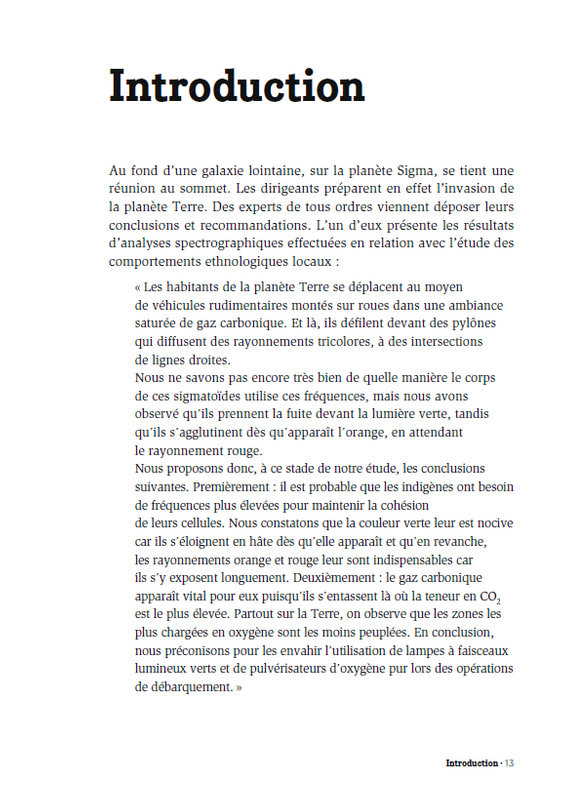 Introduction

Au fond d'une galaxie lointaine, sur la planète Sigma, se tient une réunion au sommet. Les dirigeants préparent en effet l'invasion de la planète Terre. Des experts de tous ordres viennent déposer leurs conclusions et recommandations. L'un d'eux présente les résultats d'analyses spectrographiques effectuées en relation avec l'étude des comportements ethnologiques locaux :

« Les habitants de la planète Terre se déplacent au moyen de véhicules rudimentaires montés sur roues dans une ambiance saturée de gaz carbonique. Et là, ils défilent devant des pylônes qui diffusent des rayonnements tricolores, à des intersections de lignes droites.
Nous ne savons pas encore très bien de quelle manière le corps de ces sigmatoïdes utilise ces fréquences, mais nous avons observé qu'ils prennent la fuite devant la lumière verte, tandis qu'ils s'agglutinent dès qu'apparaît l'orange, en attendant le rayonnement rouge.
Nous proposons donc, à ce stade de notre étude, les conclusions suivantes. Premièrement : il est probable que les indigènes ont besoin de fréquences plus élevées pour maintenir la cohésion de leurs cellules. Nous constatons que la couleur verte leur est nocive car ils s'éloignent en hâte dès qu'elle apparaît et qu'en revanche, les rayonnements orange et rouge leur sont indispensables car ils s'y exposent longuement. Deuxièmement : le gaz carbonique apparaît vital pour eux puisqu'ils s'entassent là où la teneur en $CO_2$ est le plus élevée. Partout sur la Terre, on observe que les zones les plus chargées en oxygène sont les moins peuplées. En conclusion, nous préconisons pour les envahir l'utilisation de lampes à faisceaux lumineux verts et de pulvérisateurs d'oxygène pur lors des opérations de débarquement. »

Introduction · 13